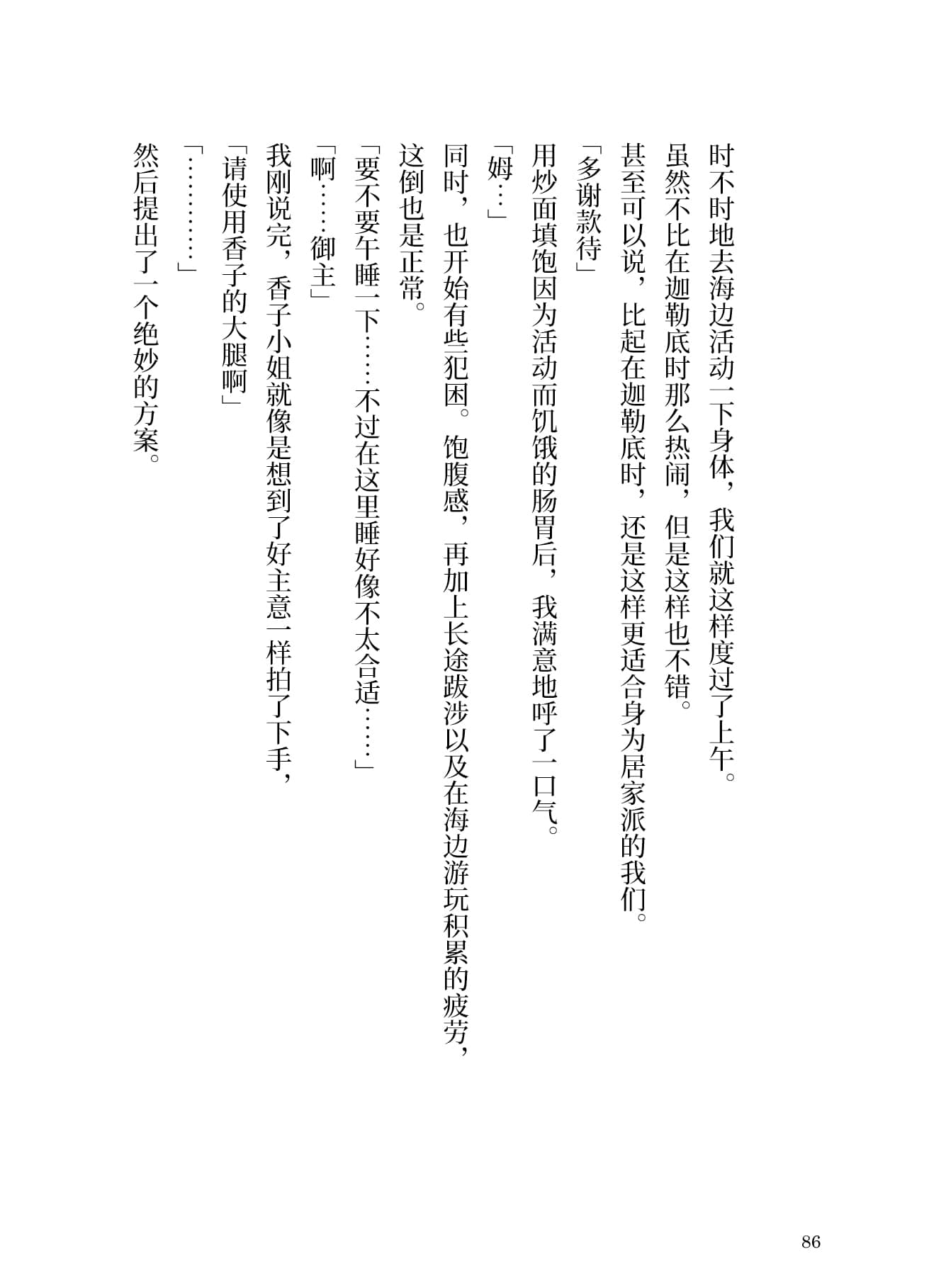 时不时地去海边活动一下身体，我们就这样度过了上午。

虽然不比在迦勒底时那么热闹，但是这样也不错。

甚至可以说，比起在迦勒底时，还是这样更适合身为居家派的我们。

「多谢款待」

用炒面填饱因为活动而饥饿的肠胃后，我满意地呼了一口气。

「姆…」

同时，也开始有些犯困。饱腹感，再加上长途跋涉以及在海边游玩积累的疲劳，这倒也是正常。

「要不要午睡一下……不过在这里睡好像不太合适……」

「啊……御主」

我刚说完，香子小姐就像是想到了好主意一样拍了下手，

「请使用香子的大腿啊」

「…………」

然后提出了一个绝妙的方案。

86